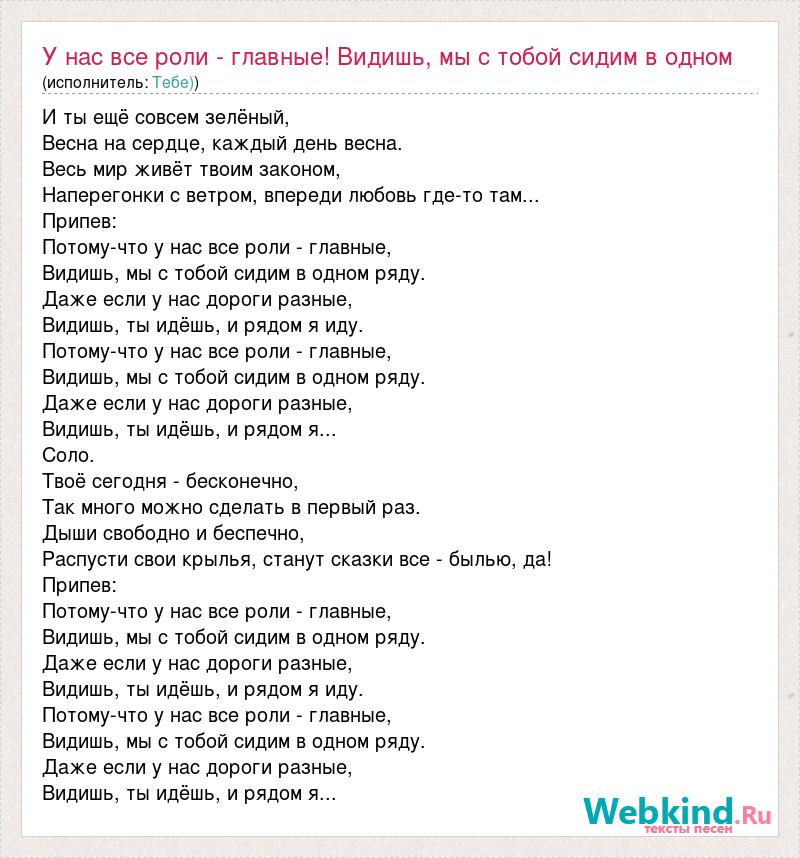 У нас все роли - главные! Видишь, мы с тобой сидим в одном
(исполнитель: Тебе))

И ты ещё совсем зелёный,
Весна на сердце, каждый день весна.
Весь мир живёт твоим законом,
Наперегонки с ветром, впереди любовь где-то там...
Припев:
Потому-что у нас все роли - главные,
Видишь, мы с тобой сидим в одном ряду.
Даже если у нас дороги разные,
Видишь, ты идёшь, и рядом я иду.
Потому-что у нас все роли - главные,
Видишь, мы с тобой сидим в одном ряду.
Даже если у нас дороги разные,
Видишь, ты идёшь, и рядом я...
Соло.
Твоё сегодня - бесконечно,
Так много можно сделать в первый раз.
Дыши свободно и беспечно,
Распусти свои крылья, станут сказки все - былью, да!
Припев:
Потому-что у нас все роли - главные,
Видишь, мы с тобой сидим в одном ряду.
Даже если у нас дороги разные,
Видишь, ты идёшь, и рядом я иду.
Потому-что у нас все роли - главные,
Видишь, мы с тобой сидим в одном ряду.
Даже если у нас дороги разные,
Видишь, ты идёшь, и рядом я...

Webkind.Ru
тексты песен